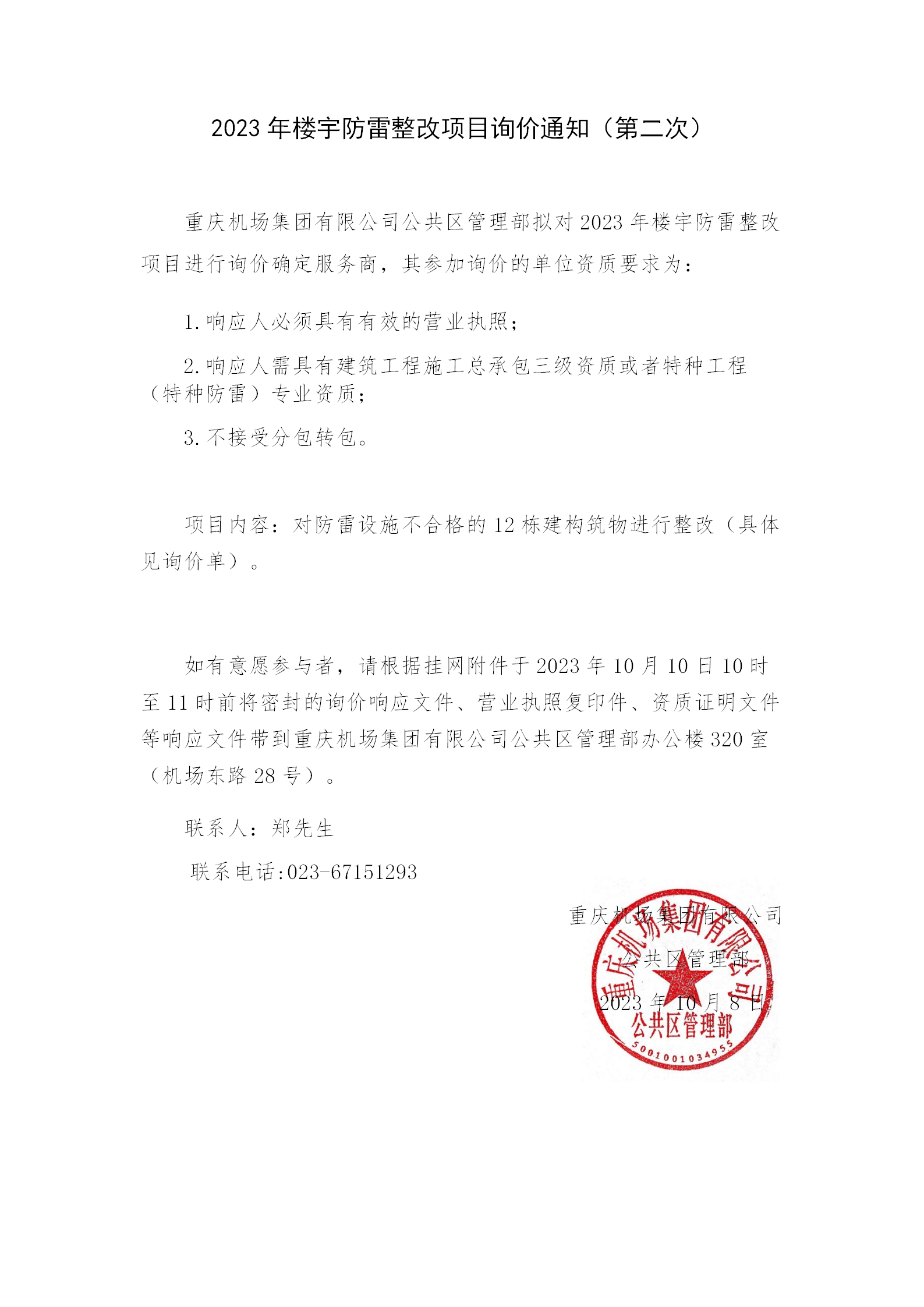 2023 年楼宇防雷整改项目询价通知（第二次）

重庆机场集团有限公司公共区管理部拟对 2023 年楼宇防雷整改项目进行询价确定服务商，其参加询价的单位资质要求为：

1. 响应人必须具有有效的营业执照；

2. 响应人需具有建筑工程施工总承包三级资质或者特种工程（特种防雷）专业资质；

3. 不接受分包转包。

项目内容：对防雷设施不合格的 12 栋建构筑物进行整改（具体见询价单）。

如有意愿参与者，请根据挂网附件于 2023 年 10 月 10 日 10 时至 11 时前将密封的询价响应文件、营业执照复印件、资质证明文件等响应文件带到重庆机场集团有限公司公共区管理部办公楼 320 室（机场东路 28 号）。

联系人：郑先生

联系电话:023-67151293

重庆机场集团有限公司
公共区管理部
2023 年 10 月 8 日

重庆机场集团有限公司
公共区管理部
5001001034955